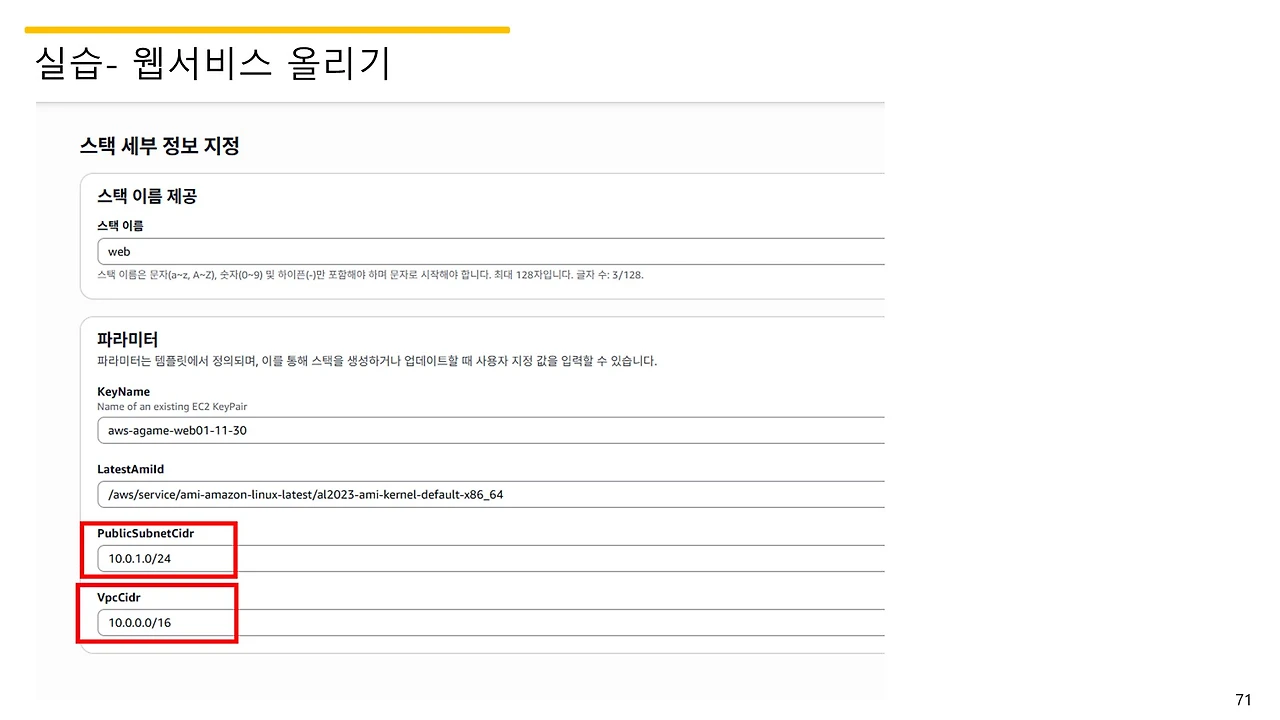 실습- 웹서비스 올리기

스택 세부 정보 지정

스택 이름 제공

스택 이름

web

스택 이름은 문자(a~z, A~Z), 숫자(0~9) 및 하이픈(-)만 포함해야 하며 문자로 시작해야 합니다. 최대 128자입니다. 글자 수: 3/128.

파라미터

파라미터는 템플릿에서 정의되며, 이를 통해 스택을 생성하거나 업데이트할 때 사용자 지정 값을 입력할 수 있습니다.

KeyName

Name of an existing EC2 KeyPair

aws-agame-web01-11-30

LatestAmiId

/aws/service/ami-amazon-linux-latest/al2023-ami-kernel-default-x86_64

PublicSubnetCidr

10.0.1.0/24

VpcCidr

10.0.0.0/16

71